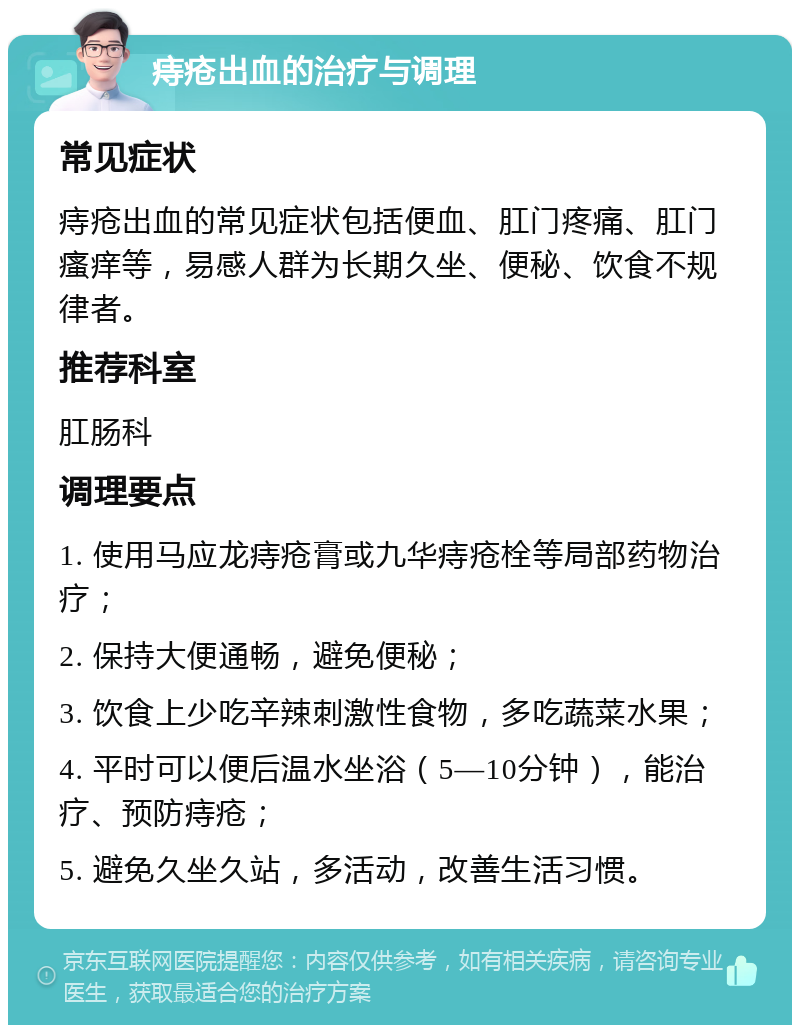 痔疮出血的治疗与调理

常见症状

痔疮出血的常见症状包括便血、肛门疼痛、肛门瘙痒等，易感人群为长期久坐、便秘、饮食不规律者。

推荐科室

肛肠科

调理要点

1. 使用马应龙痔疮膏或九华痔疮栓等局部药物治疗；

2. 保持大便通畅，避免便秘；

3. 饮食上少吃辛辣刺激性食物，多吃蔬菜水果；

4. 平时可以便后温水坐浴（5—10分钟），能治疗、预防痔疮；

5. 避免久坐久站，多活动，改善生活习惯。

京东互联网医院提醒您：内容仅供参考，如有相关疾病，请咨询专业医生，获取最适合您的治疗方案